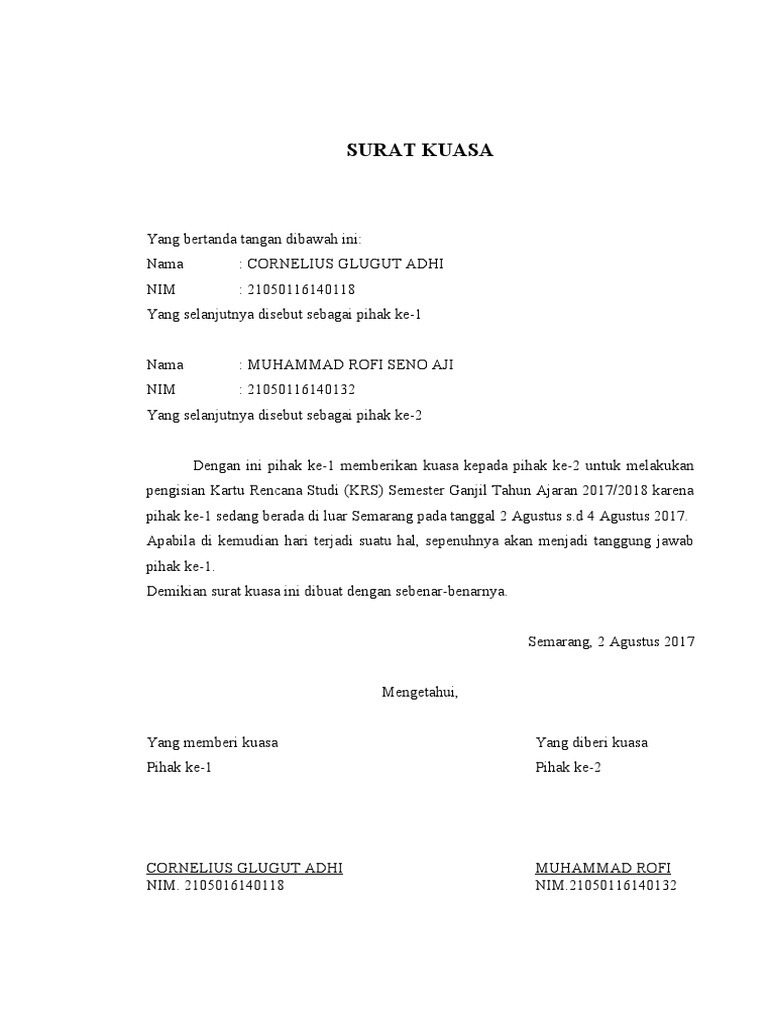 SURAT KUASA

Yang bertanda tangan dibawah ini:
Nama : CORNELIUS GLUGUT ADHI
NIM : 21050116140118
Yang selanjutnya disebut sebagai pihak ke-1

Nama : MUHAMMAD ROFI SENO AJI
NIM : 21050116140132
Yang selanjutnya disebut sebagai pihak ke-2

Dengan ini pihak ke-1 memberikan kuasa kepada pihak ke-2 untuk melakukan pengisian Kartu Rencana Studi (KRS) Semester Ganjil Tahun Ajaran 2017/2018 karena pihak ke-1 sedang berada di luar Semarang pada tanggal 2 Agustus s.d 4 Agustus 2017. Apabila di kemudian hari terjadi suatu hal, sepenuhnya akan menjadi tanggung jawab pihak ke-1.
Demikian surat kuasa ini dibuat dengan sebenar-benarnya.

Semarang, 2 Agustus 2017

Mengetahui,

Yang memberi kuasa
Pihak ke-1

CORNELIUS GLUGUT ADHI
NIM. 2105016140118

Yang diberi kuasa
Pihak ke-2

MUHAMMAD ROFI
NIM.21050116140132